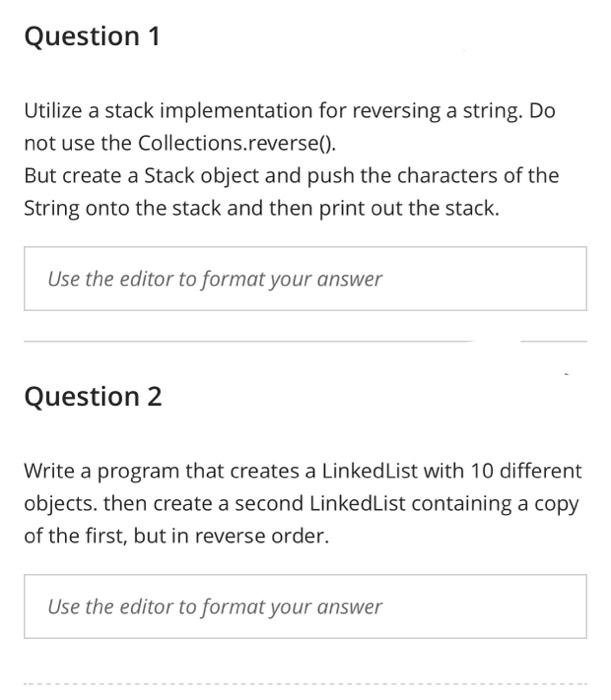 Question 1

Utilize a stack implementation for reversing a string. Do not use the Collections.reverse().
But create a Stack object and push the characters of the String onto the stack and then print out the stack.

Use the editor to format your answer

Question 2

Write a program that creates a LinkedList with 10 different objects. then create a second LinkedList containing a copy of the first, but in reverse order.

Use the editor to format your answer